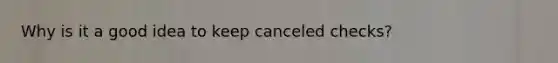 Why is it a good idea to keep canceled checks?